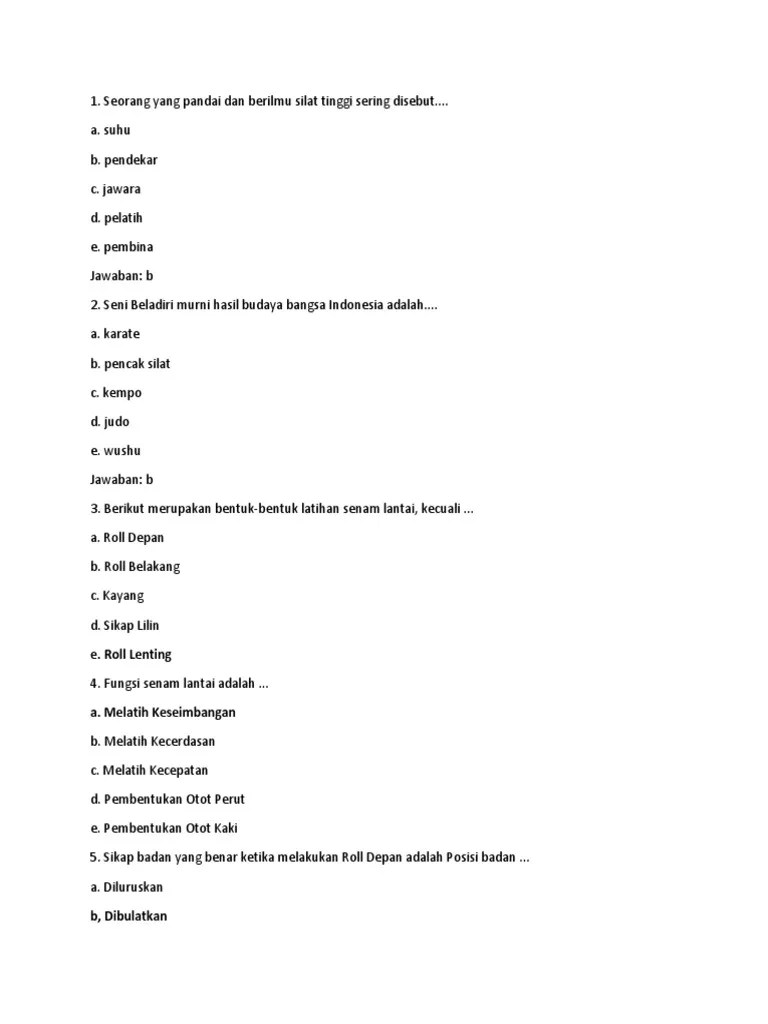 1. Seorang yang pandai dan berilmu silat tinggi sering disebut....

a. suhu

b. pendekar

c. jawara

d. pelatih

e. pembina

Jawaban: b

2. Seni Beladiri murni hasil budaya bangsa Indonesia adalah....

a. karate

b. pencak silat

c. kempo

d. judo

e. wushu

Jawaban: b

3. Berikut merupakan bentuk-bentuk latihan senam lantai, kecuali ...

a. Roll Depan

b. Roll Belakang

c. Kayang

d. Sikap Lilin

e. Roll Lenting

4. Fungsi senam lantai adalah ...

a. Melatih Keseimbangan

b. Melatih Kecerdasan

c. Melatih Kecepatan

d. Pembentukan Otot Perut

e. Pembentukan Otot Kaki

5. Sikap badan yang benar ketika melakukan Roll Depan adalah Posisi badan ...

a. Diluruskan

b, Dibulatkan